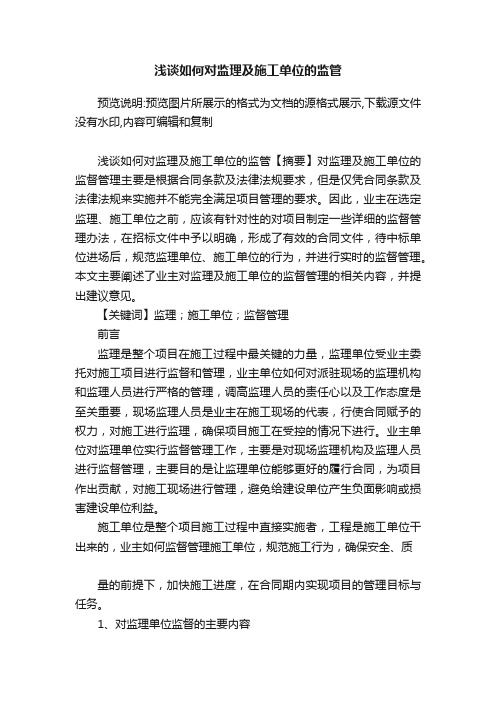 浅谈如何对监理及施工单位的监管

预览说明:预览图片所展示的格式为文档的源格式展示,下载源文件没有水印,内容可编辑和复制

浅谈如何对监理及施工单位的监管【摘要】对监理及施工单位的监督管理主要是根据合同条款及法律法规要求，但是仅凭合同条款及法律法规来实施并不能完全满足项目管理的要求。因此，业主在选定监理、施工单位之前，应该有针对性的对项目制定一些详细的监督管理办法，在招标文件中予以明确，形成了有效的合同文件，待中标单位进场后，规范监理单位、施工单位的行为，并进行实时的监督管理。本文主要阐述了业主对监理及施工单位的监督管理的相关内容，并提出建议意见。

【关键词】监理；施工单位；监督管理

前言

监理是整个项目在施工过程中最关键的力量，监理单位受业主委托对施工项目进行监督和管理，业主单位如何对派驻现场的监理机构和监理人员进行严格的管理，调高监理人员的责任心以及工作态度是至关重要，现场监理人员是业主在施工现场的代表，行使合同赋予的权力，对施工进行监理，确保项目施工在受控的情况下进行。业主单位对监理单位实行监督管理工作，主要是对现场监理机构及监理人员进行监督管理，主要目的是让监理单位能够更好的履行合同，为项目作出贡献，对施工现场进行管理，避免给建设单位产生负面影响或损害建设单位利益。

施工单位是整个项目施工过程中直接实施者，工程是施工单位干出来的，业主如何监督管理施工单位，规范施工行为，确保安全、质

量的前提下，加快施工进度，在合同期内实现项目的管理目标与任务。

1、对监理单位监督的主要内容